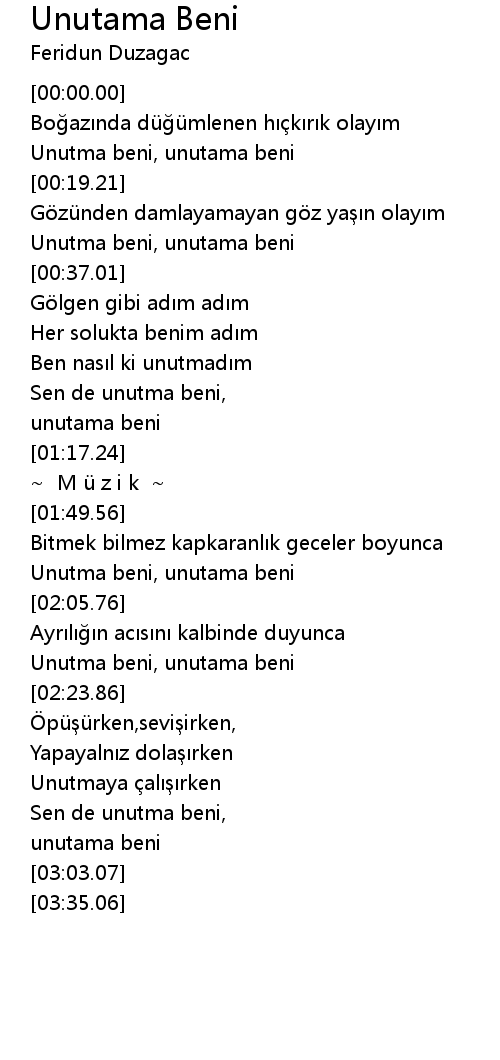 Unutama Beni
Feridun Duzagac

[00:00.00]
Boğazında düğümlenen hıçkırık olayım
Unutma beni, unutama beni
[00:19.21]
Gözünden damlayamayan göz yaşın olayım
Unutma beni, unutama beni
[00:37.01]
Gölgen gibi adım adım
Her solukta benim adım
Ben nasıl ki unutmadım
Sen de unutma beni,
unutama beni
[01:17.24]
~ M ü z i k ~
[01:49.56]
Bitmek bilmez kapkaranlık geceler boyunca
Unutma beni, unutama beni
[02:05.76]
Ayrılığın acısını kalbinde duyunca
Unutma beni, unutama beni
[02:23.86]
Öpüşürken,sevişirken,
Yapayalnız dolaşırken
Unutmaya çalışırken
Sen de unutma beni,
unutama beni
[03:03.07]
[03:35.06]